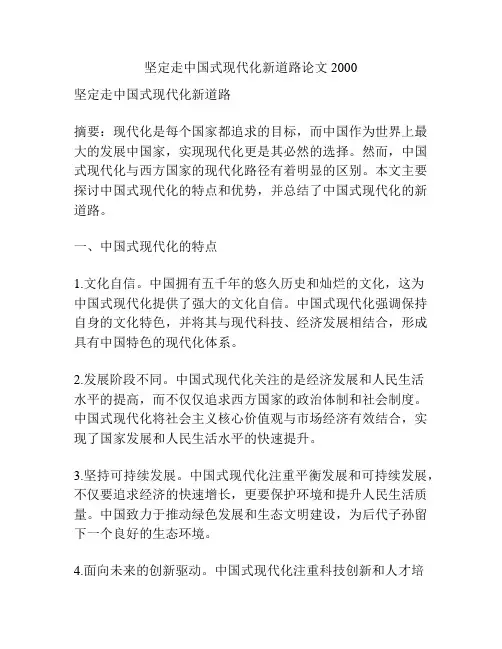 坚定走中国式现代化新道路论文 2000

坚定走中国式现代化新道路

摘要：现代化是每个国家都追求的目标，而中国作为世界上最大的发展中国家，实现现代化更是其必然的选择。然而，中国式现代化与西方国家的现代化路径有着明显的区别。本文主要探讨中国式现代化的特点和优势，并总结了中国式现代化的新道路。

一、中国式现代化的特点

1.文化自信。中国拥有五千年的悠久历史和灿烂的文化，这为中国式现代化提供了强大的文化自信。中国式现代化强调保持自身的文化特色，并将其与现代科技、经济发展相结合，形成具有中国特色的现代化体系。

2.发展阶段不同。中国式现代化关注的是经济发展和人民生活水平的提高，而不仅仅追求西方国家的政治体制和社会制度。中国式现代化将社会主义核心价值观与市场经济有效结合，实现了国家发展和人民生活水平的快速提升。

3.坚持可持续发展。中国式现代化注重平衡发展和可持续发展，不仅要追求经济的快速增长，更要保护环境和提升人民生活质量。中国致力于推动绿色发展和生态文明建设，为后代子孙留下一个良好的生态环境。

4.面向未来的创新驱动。中国式现代化注重科技创新和人才培